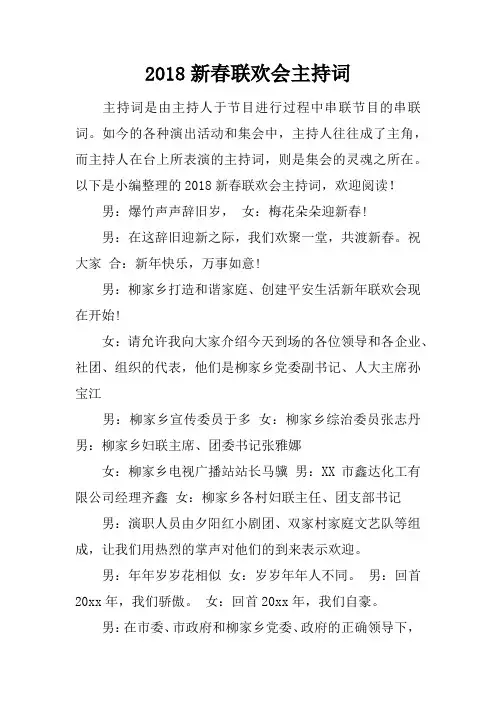 2018 新春联欢会主持词

主持词是由主持人于节目进行过程中串联节目的串联词。如今的各种演出活动和集会中，主持人往往成了主角，而主持人在台上所表演的主持词，则是集会的灵魂之所在。以下是小编整理的 2018 新春联欢会主持词，欢迎阅读！

男：爆竹声声辞旧岁， 女：梅花朵朵迎新春！

男：在这辞旧迎新之际，我们欢聚一堂，共渡新春。祝大家 合：新年快乐，万事如意！

男：柳家乡打造和谐家庭、创建平安生活新年联欢会现在开始！

女：请允许我向大家介绍今天到场的各位领导和各企业、社团、组织的代表，他们是柳家乡党委副书记、人大主席孙宝江

男：柳家乡宣传委员于多 女：柳家乡综治委员张志丹 男：柳家乡妇联主席、团委书记张雅娜

女：柳家乡电视广播站站长马骥 男：XX 市鑫达化工有限公司经理齐鑫 女：柳家乡各村妇联主任、团支部书记

男：演职人员由夕阳红小剧团、双家村家庭文艺队等组成，让我们用热烈的掌声对他们的到来表示欢迎。

男：年年岁岁花相似 女：岁岁年年人不同。 男：回首 20xx 年，我们骄傲。 女：回首 20xx 年，我们自豪。

男：在市委、市政府和柳家乡党委、政府的正确领导下，